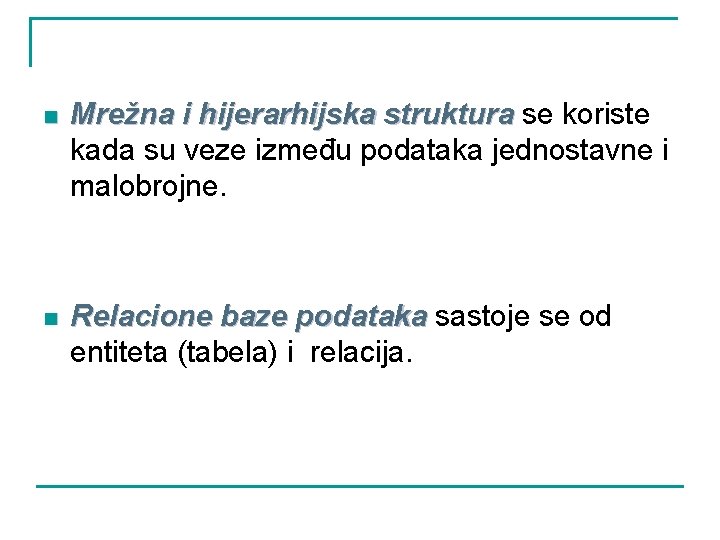 Mrežna i hijerarhijska struktura se koriste kada su veze između podataka jednostavne i malobrojne.

Relacione baze podataka sastoje se od entiteta (tabela) i relacija.